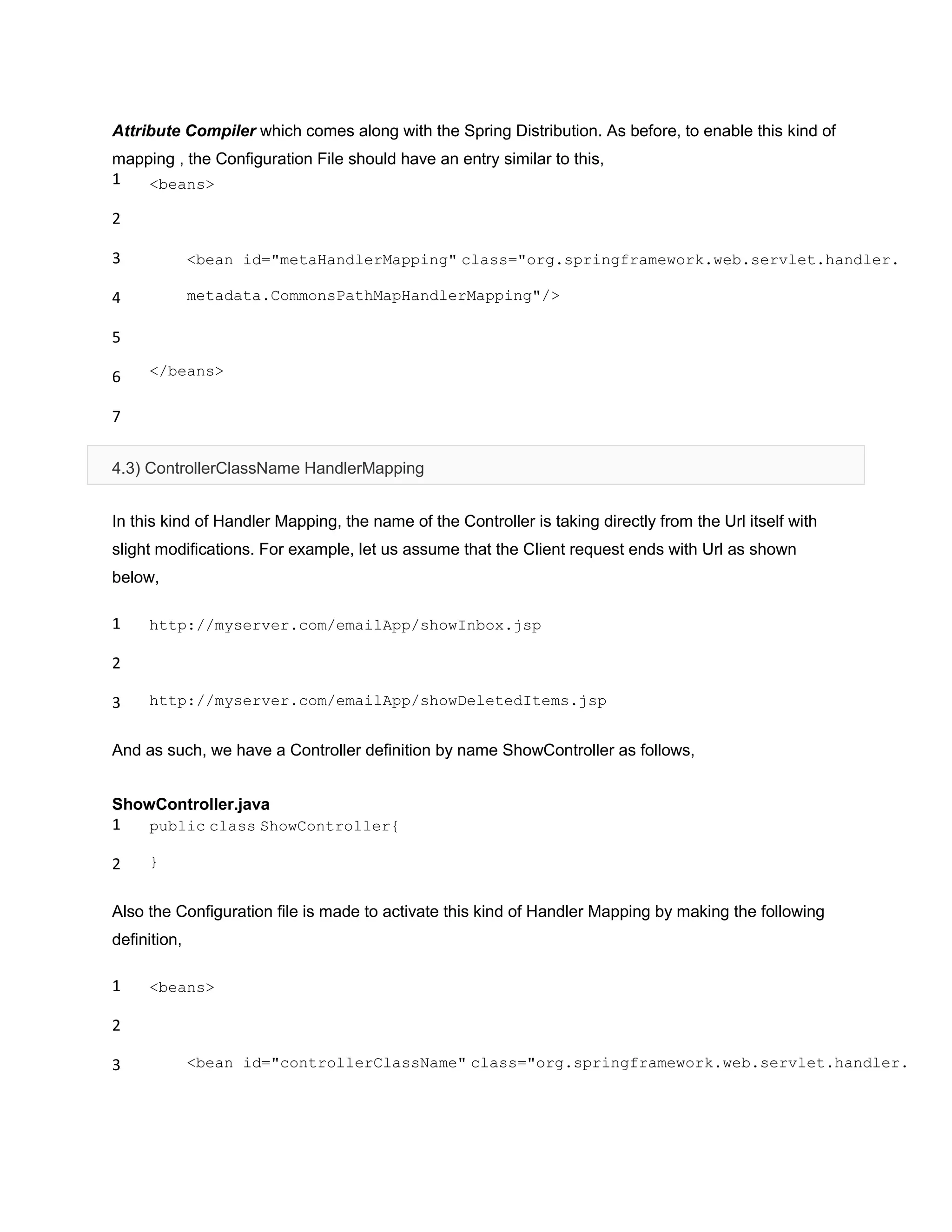 Attribute Compiler which comes along with the Spring Distribution. As before, to enable this kind of mapping , the Configuration File should have an entry similar to this,

1 <beans>

2

3 <bean id="metaHandlerMapping" class="org.springframework.web.servlet.handler.

4 metadata.CommonsPathMapHandlerMapping"/>

5

6 </beans>

7

4.3) ControllerClassName HandlerMapping

In this kind of Handler Mapping, the name of the Controller is taking directly from the Url itself with slight modifications. For example, let us assume that the Client request ends with Url as shown below,

1 http://myserver.com/emailApp/showInbox.jsp

2

3 http://myserver.com/emailApp/showDeletedItems.jsp

And as such, we have a Controller definition by name ShowController as follows,

ShowController.java

1 public class ShowController{

2 }

Also the Configuration file is made to activate this kind of Handler Mapping by making the following definition,

1 <beans>

2

3 <bean id="controllerClassName" class="org.springframework.web.servlet.handler.